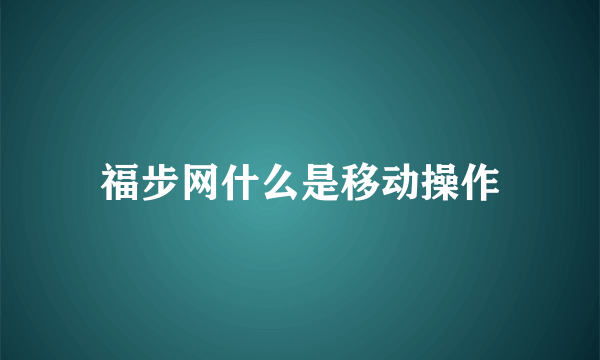 福步网什么是移动操作